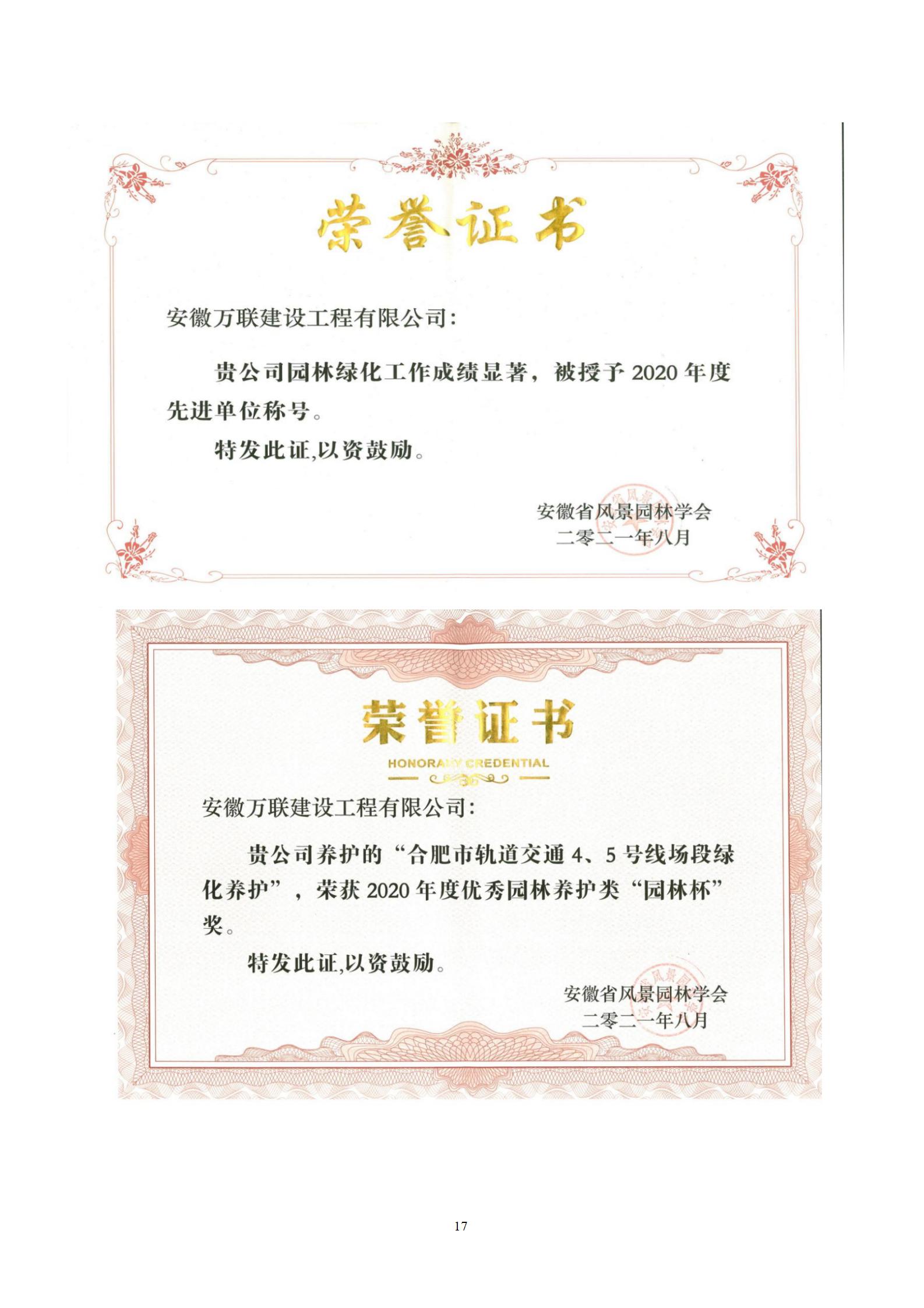 荣誉证书

安徽万联建设工程有限公司:

贵公司园林绿化工作成绩显著，被授予2020年度先进单位称号。

特发此证,以资鼓励。

安徽省风景园林学会
二零二一年八月

荣誉证书
HONORARY CREDENTIAL

安徽万联建设工程有限公司:

贵公司养护的“合肥市轨道交通4、5号线场段绿化养护”，荣获2020年度优秀园林养护类“园林杯”奖。

特发此证,以资鼓励。

安徽省风景园林学会
二零二一年八月

17